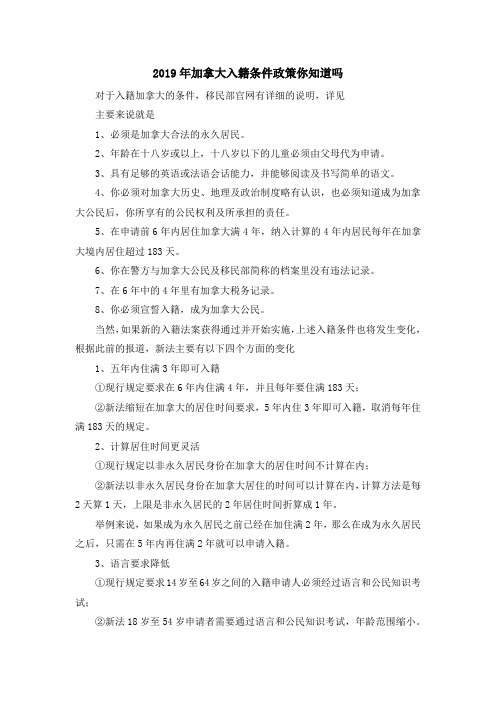 2019年加拿大入籍条件政策你知道吗

对于入籍加拿大的条件，移民部官网有详细的说明，详见

主要来说就是

1、必须是加拿大合法的永久居民。

2、年龄在十八岁或以上，十八岁以下的儿童必须由父母代为申请。

3、具有足够的英语或法语会话能力，并能够阅读及书写简单的语文。

4、你必须对加拿大历史、地理及政治制度略有认识，也必须知道成为加拿大公民后，你所享有的公民权利及所承担的责任。

5、在申请前6年内居住加拿大满4年，纳入计算的4年内居民每年在加拿大境内居住超过183天。

6、你在警方与加拿大公民及移民部简称的档案里没有违法记录。

7、在6年中的4年里有加拿大税务记录。

8、你必须宣誓入籍，成为加拿大公民。

当然，如果新的入籍法案获得通过并开始实施，上述入籍条件也将发生变化，根据此前的报道，新法主要有以下四个方面的变化

1、五年内住满3年即可入籍

①现行规定要求在6年内住满4年，并且每年要住满183天；

②新法缩短在加拿大的居住时间要求，5年内住3年即可入籍，取消每年住满183天的规定。

2、计算居住时间更灵活

①现行规定以非永久居民身份在加拿大的居住时间不计算在内；

②新法以非永久居民身份在加拿大居住的时间可以计算在内，计算方法是每2天算1天，上限是非永久居民的2年居住时间折算成1年。

举例来说，如果成为永久居民之前已经在加住满2年，那么在成为永久居民之后，只需在5年内再住满2年就可以申请入籍。

3、语言要求降低

①现行规定要求14岁至64岁之间的入籍申请人必须经过语言和公民知识考试；

②新法18岁至54岁申请者需要通过语言和公民知识考试，年龄范围缩小。